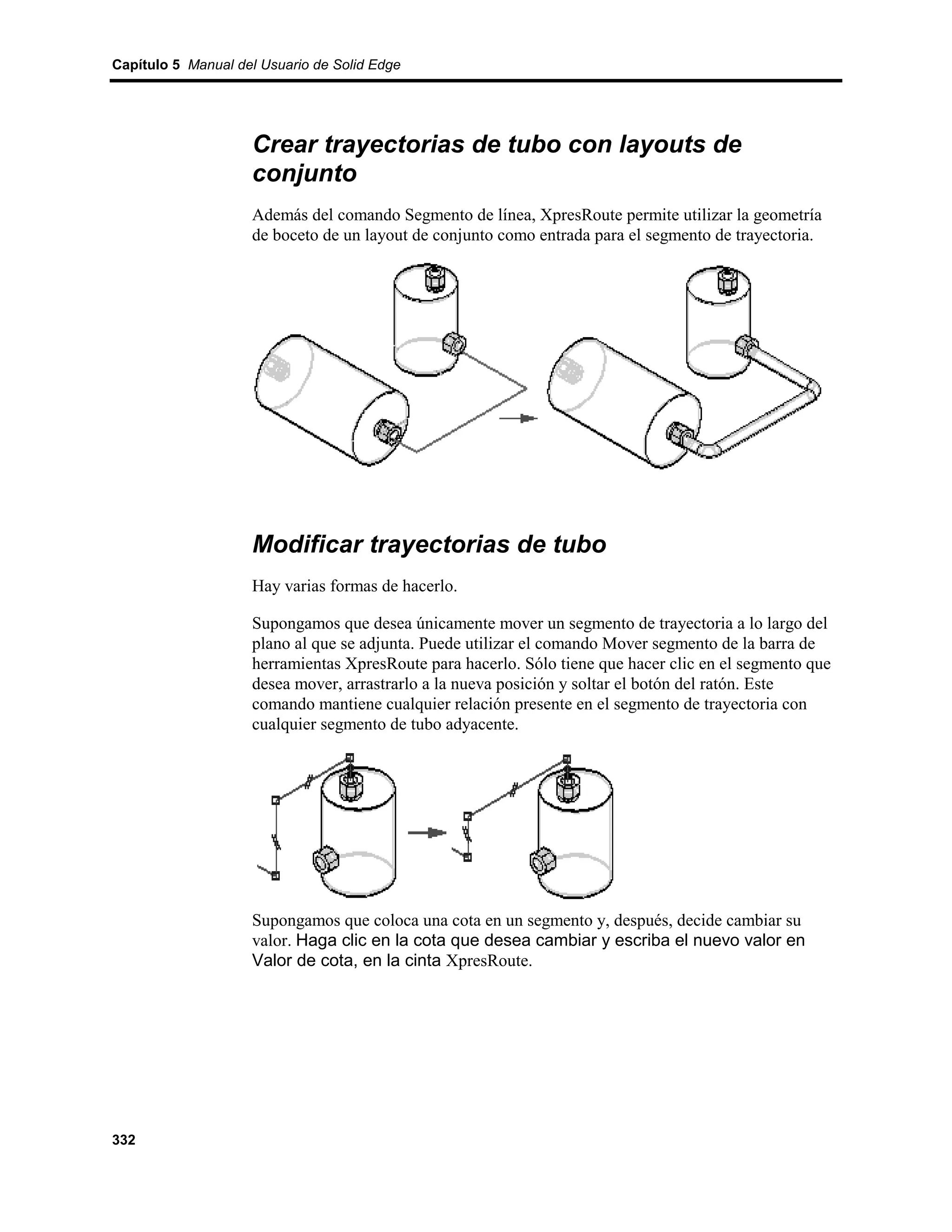 Capítulo 5 Manual del Usuario de Solid Edge

Crear trayectorias de tubo con layouts de conjunto

Además del comando Segmento de línea, XpresRoute permite utilizar la geometría de boceto de un layout de conjunto como entrada para el segmento de trayectoria.

Modificar trayectorias de tubo

Hay varias formas de hacerlo.

Supongamos que desea únicamente mover un segmento de trayectoria a lo largo del plano al que se adjunta. Puede utilizar el comando Mover segmento de la barra de herramientas XpresRoute para hacerlo. Sólo tiene que hacer clic en el segmento que desea mover, arrastrarlo a la nueva posición y soltar el botón del ratón. Este comando mantiene cualquier relación presente en el segmento de trayectoria con cualquier segmento de tubo adyacente.

Supongamos que coloca una cota en un segmento y, después, decide cambiar su valor. Haga clic en la cota que desea cambiar y escriba el nuevo valor en Valor de cota, en la cinta XpresRoute.

332